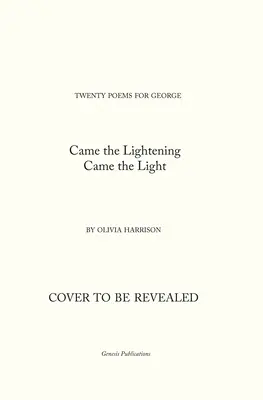 TWENTY POEMS FOR GEORGE

Came the Lightening
Came the Light

BY OLIVIA HARRISON

COVER TO BE REVEALED

Genesis Publications